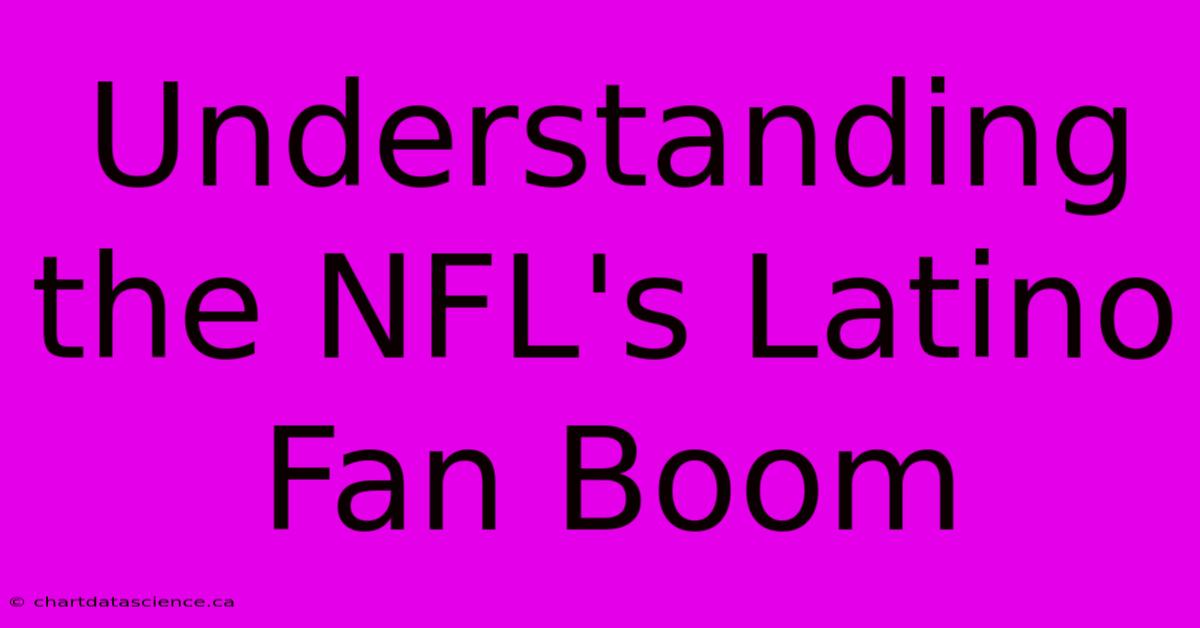 Understanding the NFL's Latino Fan Boom

© chartdatascience.ca